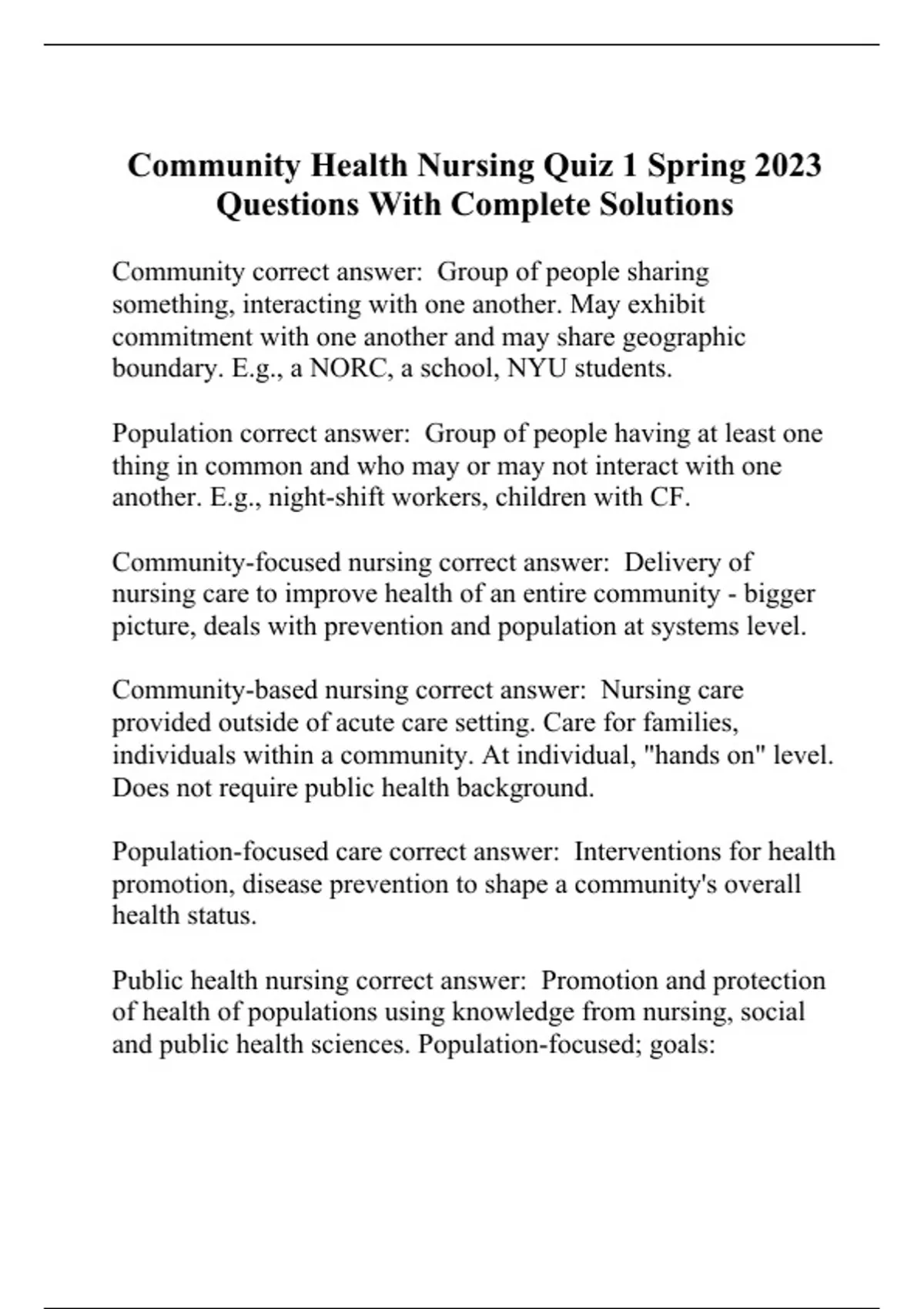 Community Health Nursing Quiz 1 Spring 2023 Questions With Complete Solutions

Community correct answer: Group of people sharing something, interacting with one another. May exhibit commitment with one another and may share geographic boundary. E.g., a NORC, a school, NYU students.

Population correct answer: Group of people having at least one thing in common and who may or may not interact with one another. E.g., night-shift workers, children with CF.

Community-focused nursing correct answer: Delivery of nursing care to improve health of an entire community - bigger picture, deals with prevention and population at systems level.

Community-based nursing correct answer: Nursing care provided outside of acute care setting. Care for families, individuals within a community. At individual, "hands on" level. Does not require public health background.

Population-focused care correct answer: Interventions for health promotion, disease prevention to shape a community's overall health status.

Public health nursing correct answer: Promotion and protection of health of populations using knowledge from nursing, social and public health sciences. Population-focused; goals: